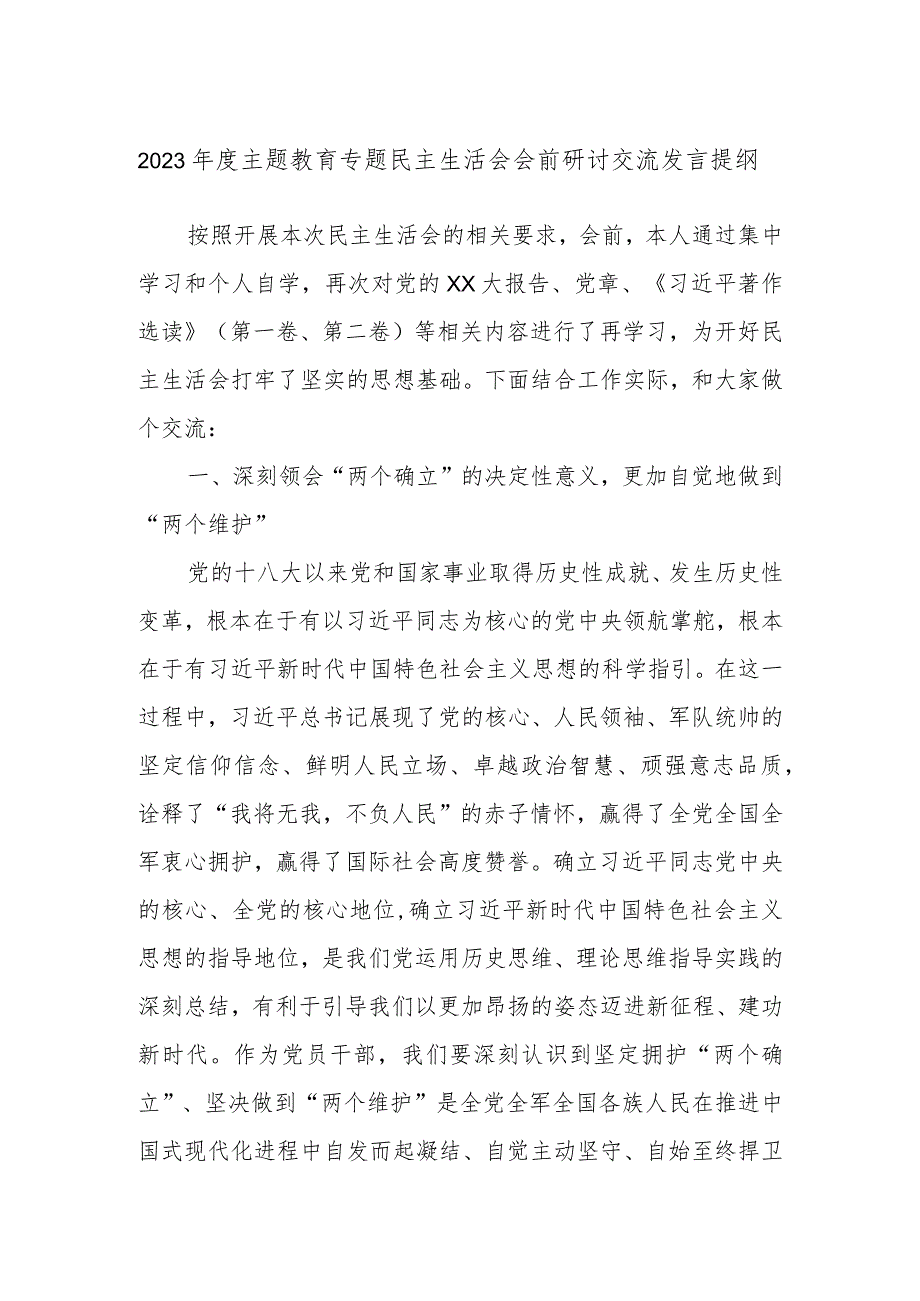 2023年度主题教育专题民主生活会会前研讨交流发言提纲

按照开展本次民主生活会的相关要求，会前，本人通过集中学习和个人自学，再次对党的XX大报告、党章、《习近平著作选读》（第一卷、第二卷）等相关内容进行了再学习，为开好民主生活会打牢了坚实的思想基础。下面结合工作实际，和大家做个交流：

一、深刻领会“两个确立”的决定性意义，更加自觉地做到“两个维护”

党的十八大以来党和国家事业取得历史性成就、发生历史性变革，根本在于有以习近平同志为核心的党中央领航掌舵，根本在于有习近平新时代中国特色社会主义思想的科学指引。在这一过程中，习近平总书记展现了党的核心、人民领袖、军队统帅的坚定信仰信念、鲜明人民立场、卓越政治智慧、顽强意志品质，诠释了“我将无我，不负人民”的赤子情怀，赢得了全党全国全军衷心拥护，赢得了国际社会高度赞誉。确立习近平同志党中央的核心、全党的核心地位,确立习近平新时代中国特色社会主义思想的指导地位，是我们党运用历史思维、理论思维指导实践的深刻总结，有利于引导我们以更加昂扬的姿态迈进新征程、建功新时代。作为党员干部，我们要深刻认识到坚定拥护“两个确立”、坚决做到“两个维护”是全党全军全国各族人民在推进中国式现代化进程中自发而起凝结、自觉主动坚守、自始至终捍卫